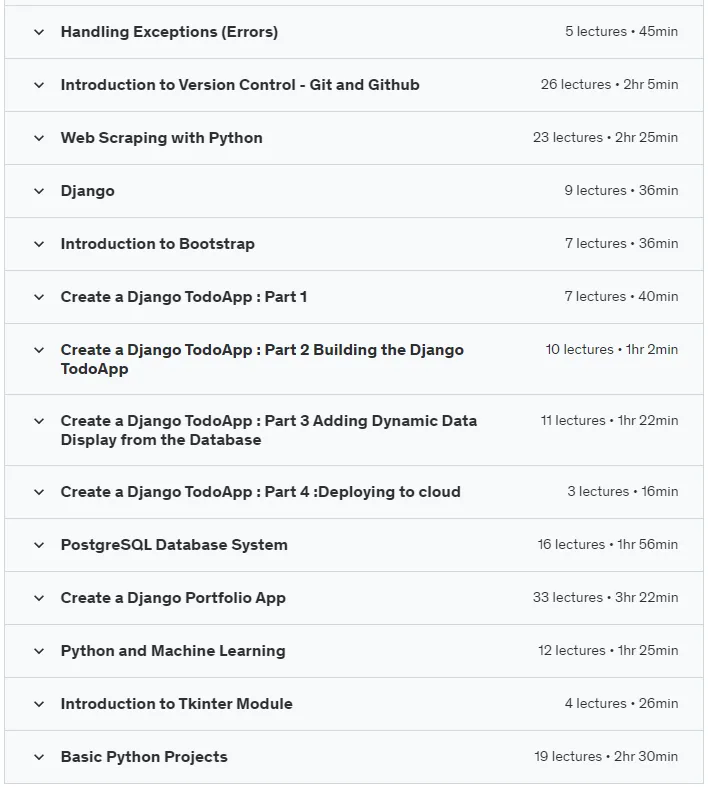 Handling Exceptions (Errors) 5 lectures • 45min

Introduction to Version Control - Git and Github 26 lectures • 2hr 5min

Web Scraping with Python 23 lectures • 2hr 25min

Django 9 lectures • 36min

Introduction to Bootstrap 7 lectures • 36min

Create a Django TodoApp : Part 1 7 lectures • 40min

Create a Django TodoApp : Part 2 Building the Django TodoApp 10 lectures • 1hr 2min

Create a Django TodoApp : Part 3 Adding Dynamic Data Display from the Database 11 lectures • 1hr 22min

Create a Django TodoApp : Part 4 :Deploying to cloud 3 lectures • 16min

PostgreSQL Database System 16 lectures • 1hr 56min

Create a Django Portfolio App 33 lectures • 3hr 22min

Python and Machine Learning 12 lectures • 1hr 25min

Introduction to Tkinter Module 4 lectures • 26min

Basic Python Projects 19 lectures • 2hr 30min